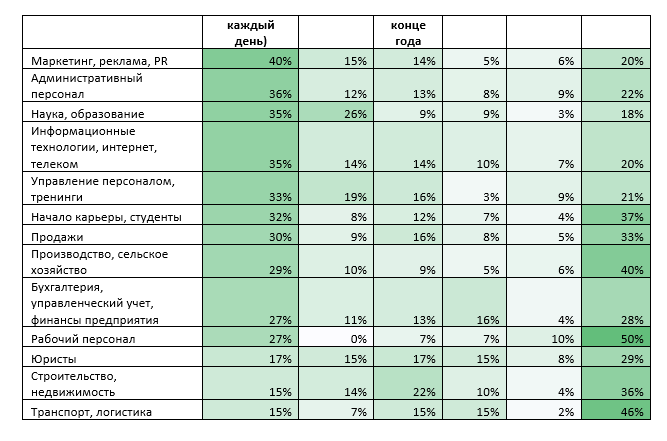 |  | каждый день) |  | конце года |  |  |  |
|---|---|---|---|---|---|---|
| Маркетинг, реклама, PR | 40% | 15% | 14% | 5% | 6% | 20% |
| Административный персонал | 36% | 12% | 13% | 8% | 9% | 22% |
| Наука, образование | 35% | 26% | 9% | 9% | 3% | 18% |
| Информационные технологии, интернет, телеком | 35% | 14% | 14% | 10% | 7% | 20% |
| Управление персоналом, тренинги | 33% | 19% | 16% | 3% | 9% | 21% |
| Начало карьеры, студенты | 32% | 8% | 12% | 7% | 4% | 37% |
| Продажи | 30% | 9% | 16% | 8% | 5% | 33% |
| Производство, сельское хозяйство | 29% | 10% | 9% | 5% | 6% | 40% |
| Бухгалтерия, управленческий учет, финансы предприятия | 27% | 11% | 13% | 16% | 4% | 28% |
| Рабочий персонал | 27% | 0% | 7% | 7% | 10% | 50% |
| Юристы | 17% | 15% | 17% | 15% | 8% | 29% |
| Строительство, недвижимость | 15% | 14% | 22% | 10% | 4% | 36% |
| Транспорт, логистика | 15% | 7% | 15% | 15% | 2% | 46% |